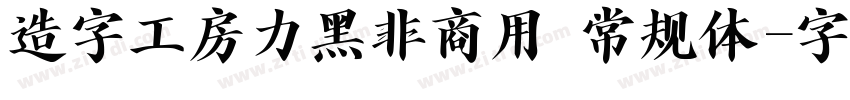 造字工房力黑非商用 常规体-字